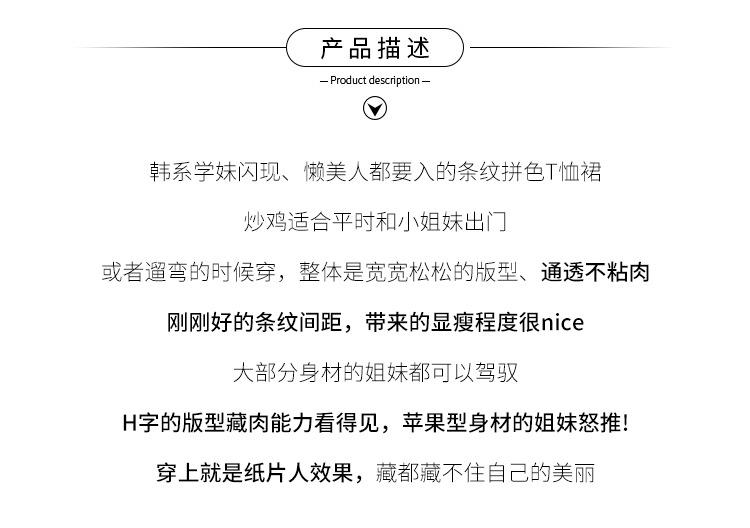 产品描述

— Product description —

韩系学妹闪现、懒美人都要入的条纹拼色T恤裙

炒鸡适合平时和小姐妹出门

或者遛弯的时候穿，整体是宽宽松松的版型、通透不粘肉

刚刚好的条纹间距，带来的显瘦程度很nice

大部分身材的姐妹都可以驾驭

H字的版型藏肉能力看得见，苹果型身材的姐妹怒推！

穿上就是纸片人效果，藏都藏不住自己的美丽